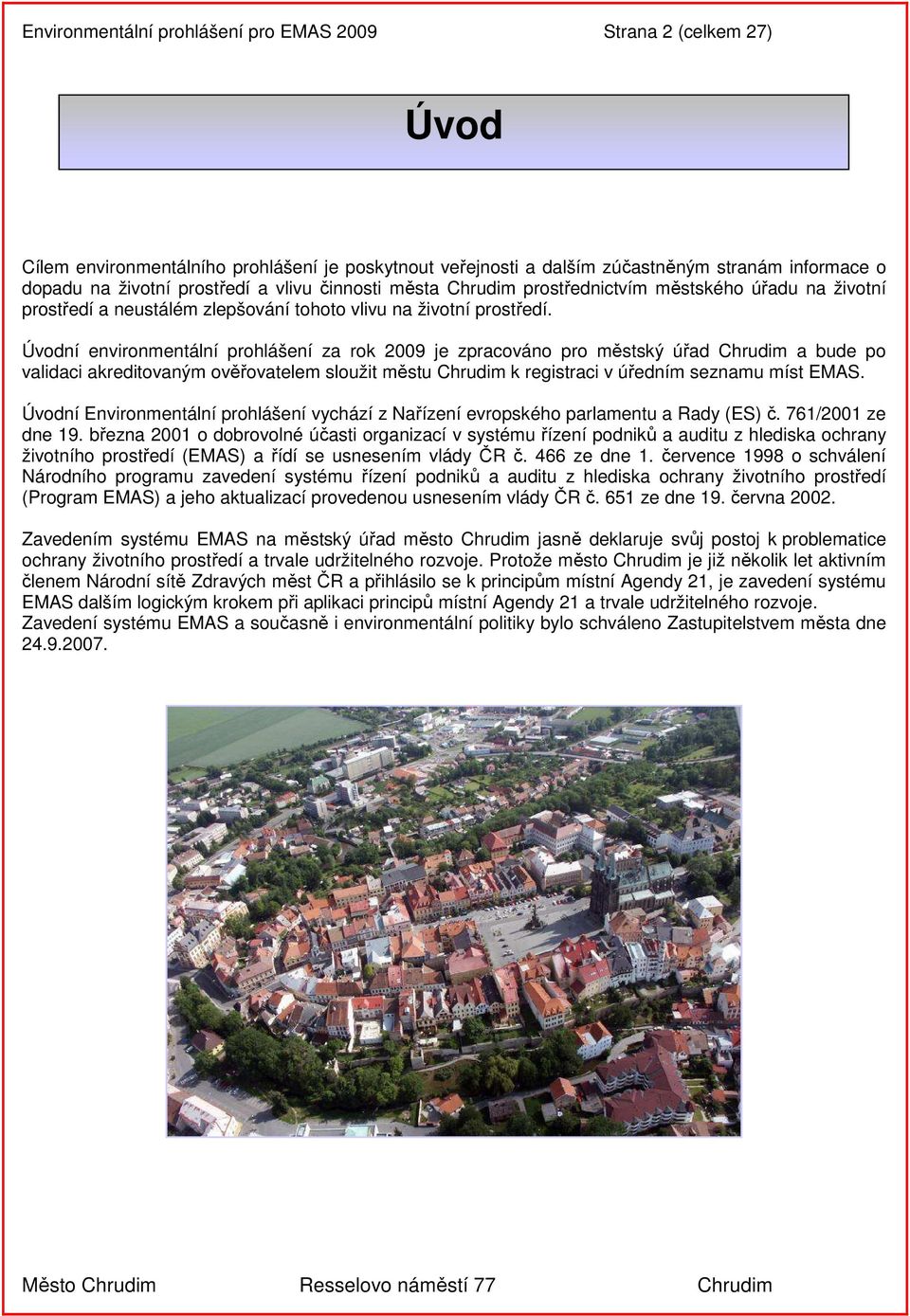 Environmentální prohlášení pro EMAS 2009 Strana 2 (celkem 27)

Úvod

Cílem environmentálního prohlášení je poskytnout veřejnosti a dalším zúčastněným stranám informace o dopadu na životní prostředí a vlivu činnosti města Chrudim prostřednictvím městského úřadu na životní prostředí a neustálém zlepšování tohoto vlivu na životní prostředí.

Úvodní environmentální prohlášení za rok 2009 je zpracováno pro městský úřad Chrudim a bude po validaci akreditovaným ověřovatelem sloužit městu Chrudim k registraci v úředním seznamu míst EMAS.

Úvodní Environmentální prohlášení vychází z Nařízení evropského parlamentu a Rady (ES) č. 761/2001 ze dne 19. března 2001 o dobrovolné účasti organizací v systému řízení podniků a auditu z hlediska ochrany životního prostředí (EMAS) a řídí se usnesením vlády ČR č. 466 ze dne 1. července 1998 o schválení Národního programu zavedení systému řízení podniků a auditu z hlediska ochrany životního prostředí (Program EMAS) a jeho aktualizací provedenou usnesením vlády ČR č. 651 ze dne 19. června 2002.

Zavedením systému EMAS na městský úřad město Chrudim jasně deklaruje svůj postoj k problematice ochrany životního prostředí a trvale udržitelného rozvoje. Protože město Chrudim je již několik let aktivním členem Národní sítě Zdravých měst ČR a přihlásilo se k principům místní Agendy 21, je zavedení systému EMAS dalším logickým krokem při aplikaci principů místní Agendy 21 a trvale udržitelného rozvoje.
Zavedení systému EMAS a současně i environmentální politiky bylo schváleno Zastupitelstvem města dne 24.9.2007.

Město Chrudim Resselovo náměstí 77 Chrudim